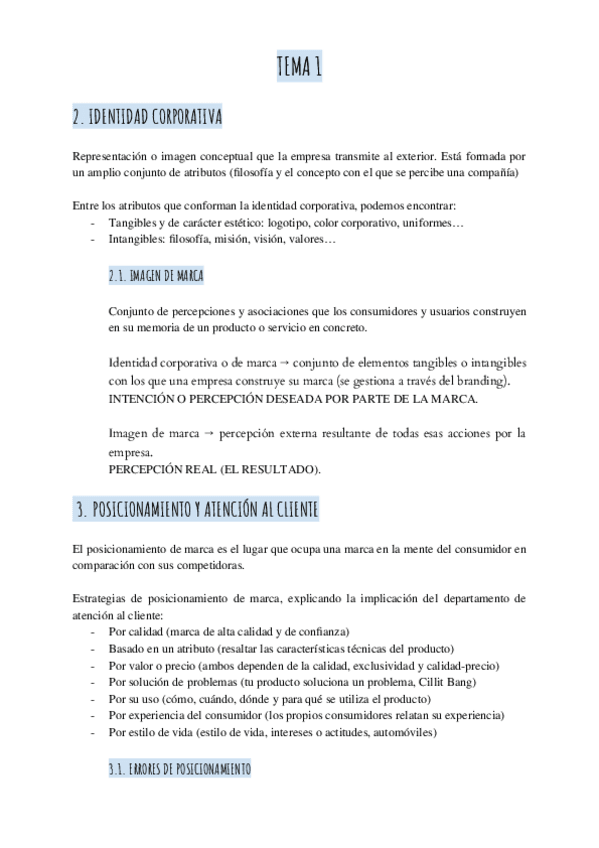 TEMA 1

2. IDENTIDAD CORPORATIVA

Representación o imagen conceptual que la empresa transmite al exterior. Está formada por un amplio conjunto de atributos (filosofía y el concepto con el que se percibe una compañía)

Entre los atributos que conforman la identidad corporativa, podemos encontrar:
- Tangibles y de carácter estético: logotipo, color corporativo, uniformes…
- Intangibles: filosofía, misión, visión, valores…

2.1. IMAGEN DE MARCA

Conjunto de percepciones y asociaciones que los consumidores y usuarios construyen en su memoria de un producto o servicio en concreto.

Identidad corporativa o de marca → conjunto de elementos tangibles o intangibles con los que una empresa construye su marca (se gestiona a través del branding). INTENCIÓN O PERCEPCIÓN DESEADA POR PARTE DE LA MARCA.

Imagen de marca → percepción externa resultante de todas esas acciones por la empresa.
PERCEPCIÓN REAL (EL RESULTADO).

3. POSICIONAMIENTO Y ATENCIÓN AL CLIENTE

El posicionamiento de marca es el lugar que ocupa una marca en la mente del consumidor en comparación con sus competidoras.

Estrategias de posicionamiento de marca, explicando la implicación del departamento de atención al cliente:
- Por calidad (marca de alta calidad y de confianza)
- Basado en un atributo (resaltar las características técnicas del producto)
- Por valor o precio (ambos dependen de la calidad, exclusividad y calidad-precio)
- Por solución de problemas (tu producto soluciona un problema, Cillit Bang)
- Por su uso (cómo, cuándo, dónde y para qué se utiliza el producto)
- Por experiencia del consumidor (los propios consumidores relatan su experiencia)
- Por estilo de vida (estilo de vida, intereses o actitudes, automóviles)

3.1. ERRORES DE POSICIONAMIENTO